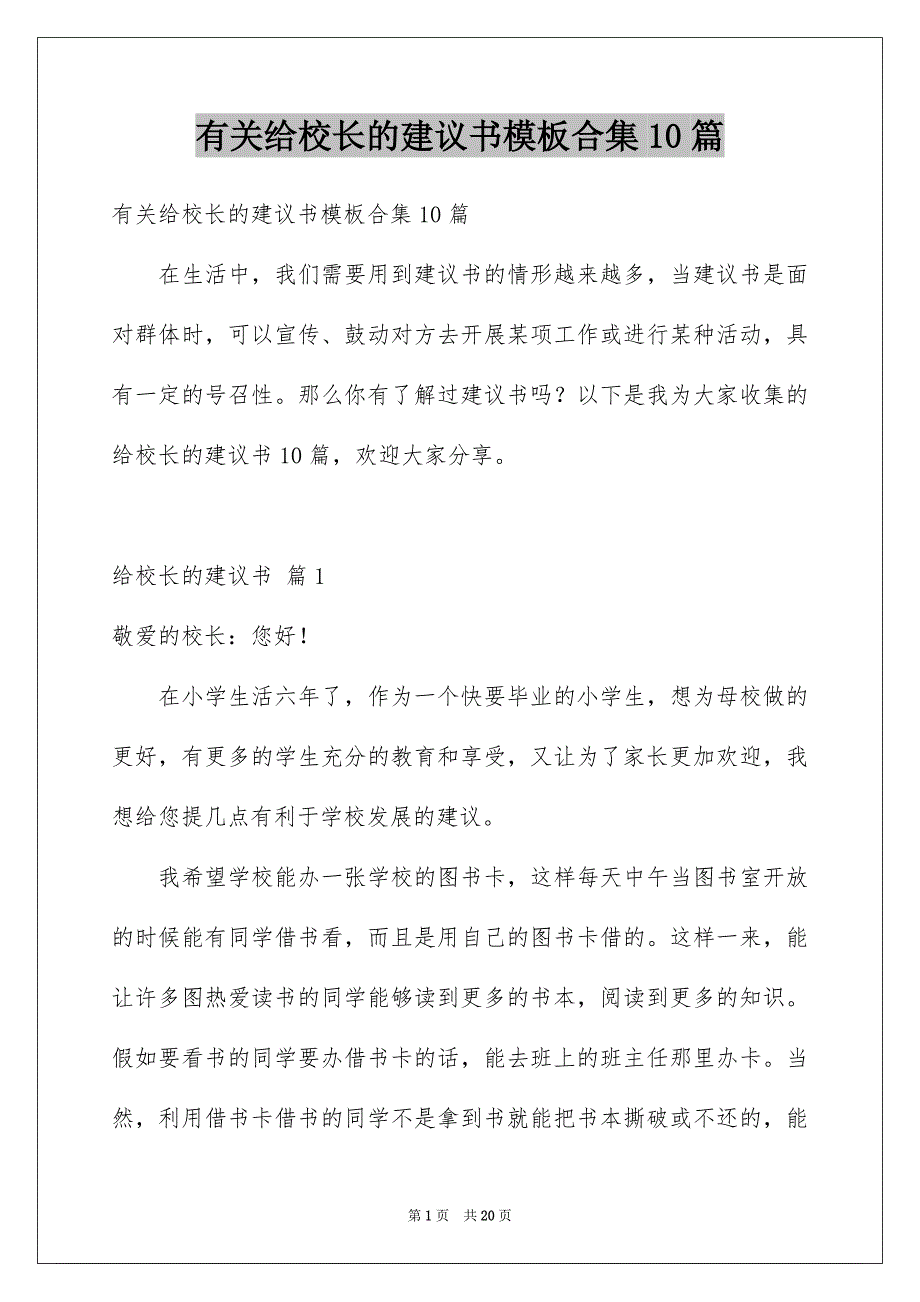 有关给校长的建议书模板合集10篇

有关给校长的建议书模板合集10篇

在生活中，我们需要用到建议书的情形越来越多，当建议书是面对群体时，可以宣传、鼓动对方去开展某项工作或进行某种活动，具有一定的号召性。那么你有了解过建议书吗？以下是我为大家收集的给校长的建议书10篇，欢迎大家分享。

给校长的建议书 篇1

敬爱的校长：您好！

在小学生活六年了，作为一个快要毕业的小学生，想为母校做的更好，有更多的学生充分的教育和享受，又让为了家长更加欢迎，我想给您提几点有利于学校发展的建议。

我希望学校能办一张学校的图书卡，这样每天中午当图书室开放的时候能有同学借书看，而且是用自己的图书卡借的。这样一来，能让许多图热爱读书的同学能够读到更多的书本，阅读到更多的知识。假如要看书的同学要办借书卡的话，能去班上的班主任那里办卡。当然，利用借书卡借书的同学不是拿到书就能把书本撕破或不还的，能

第1页 共20页